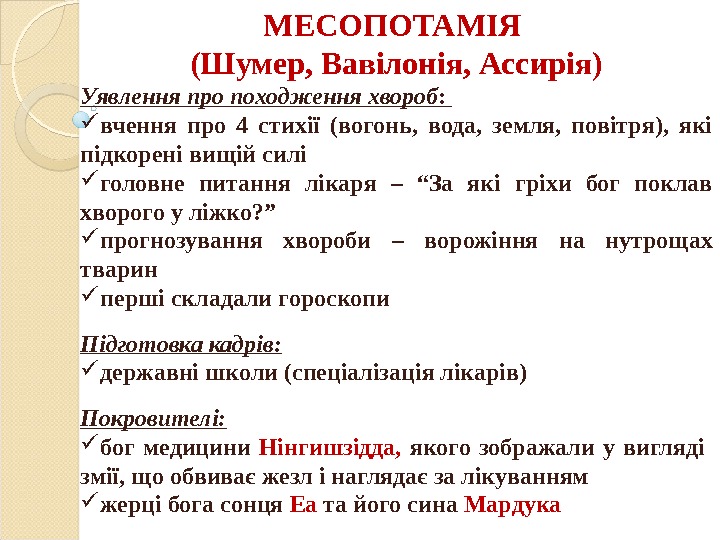 МЕСОПОТАМІЯ
(Шумер, Вавілонія, Ассирія)

Уявлення про походження хвороб:
✓вчення про 4 стихії (вогонь, вода, земля, повітря), які підкорені вищій силі
✓головне питання лікаря – “За які гріхи бог поклав хворого у ліжко?”
✓прогнозування хвороби – ворожіння на нутрощах тварин
✓перші складали гороскопи

Підготовка кадрів:
✓державні школи (спеціалізація лікарів)

Покровителі:
✓бог медицини Нінгишзідда, якого зображали у вигляді змії, що обвиває жезл і наглядає за лікуванням
✓жерці бога сонця Еа та його сина Мардука